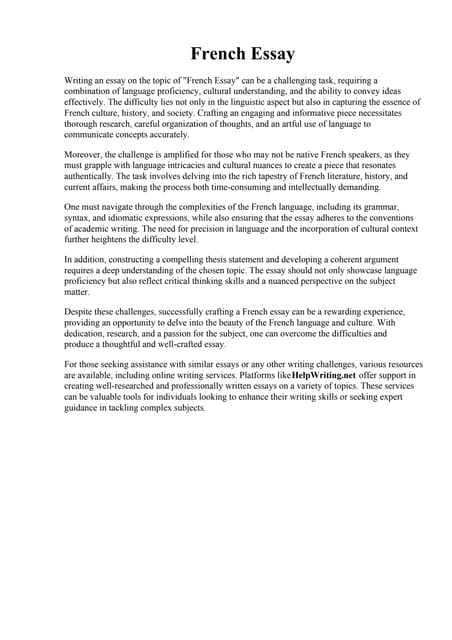 French Essay

Writing an essay on the topic of "French Essay" can be a challenging task, requiring a combination of language proficiency, cultural understanding, and the ability to convey ideas effectively. The difficulty lies not only in the linguistic aspect but also in capturing the essence of French culture, history, and society. Crafting an engaging and informative piece necessitates thorough research, careful organization of thoughts, and an artful use of language to communicate concepts accurately.

Moreover, the challenge is amplified for those who may not be native French speakers, as they must grapple with language intricacies and cultural nuances to create a piece that resonates authentically. The task involves delving into the rich tapestry of French literature, history, and current affairs, making the process both time-consuming and intellectually demanding.

One must navigate through the complexities of the French language, including its grammar, syntax, and idiomatic expressions, while also ensuring that the essay adheres to the conventions of academic writing. The need for precision in language and the incorporation of cultural context further heightens the difficulty level.

In addition, constructing a compelling thesis statement and developing a coherent argument requires a deep understanding of the chosen topic. The essay should not only showcase language proficiency but also reflect critical thinking skills and a nuanced perspective on the subject matter.

Despite these challenges, successfully crafting a French essay can be a rewarding experience, providing an opportunity to delve into the beauty of the French language and culture. With dedication, research, and a passion for the subject, one can overcome the difficulties and produce a thoughtful and well-crafted essay.

For those seeking assistance with similar essays or any other writing challenges, various resources are available, including online writing services. Platforms likeHelpWriting.net offer support in creating well-researched and professionally written essays on a variety of topics. These services can be valuable tools for individuals looking to enhance their writing skills or seeking expert guidance in tackling complex subjects.